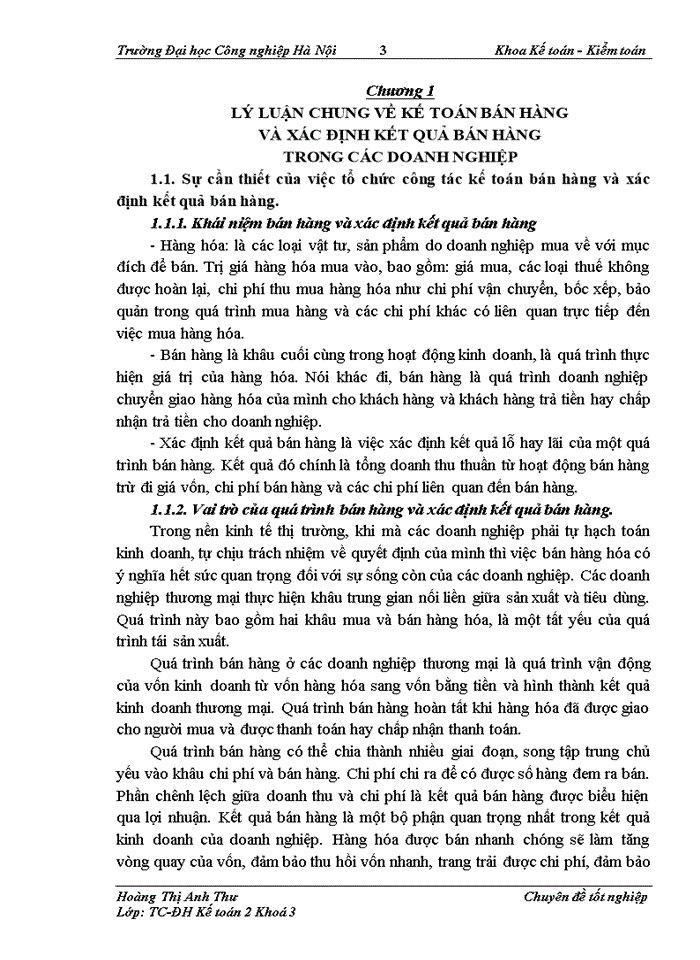 Trường Đại học Công nghiệp Hà Nội 3 Khoa Kế toán - Kiểm toán

Chương 1
LÝ LUẬN CHUNG VỀ KẾ TOÁN BÁN HÀNG
VÀ XÁC ĐỊNH KẾT QUẢ BÁN HÀNG
TRONG CÁC DOANH NGHIỆP

1.1. Sự cần thiết của việc tổ chức công tác kế toán bán hàng và xác định kết quả bán hàng.

1.1.1. Khái niệm bán hàng và xác định kết quả bán hàng

- Hàng hóa: là các loại vật tư, sản phẩm do doanh nghiệp mua về với mục đích để bán. Trị giá hàng hóa mua vào, bao gồm: giá mua, các loại thuế không được hoàn lại, chi phí thu mua hàng hóa như chi phí vận chuyển, bốc xếp, bảo quản trong quá trình mua hàng và các chi phí khác có liên quan trực tiếp đến việc mua hàng hóa.

- Bán hàng là khâu cuối cùng trong hoạt động kinh doanh, là quá trình thực hiện giá trị của hàng hóa. Nói khác đi, bán hàng là quá trình doanh nghiệp chuyển giao hàng hóa của mình cho khách hàng và khách hàng trả tiền hay chấp nhận trả tiền cho doanh nghiệp.

- Xác định kết quả bán hàng là việc xác định kết quả lỗ hay lãi của một quá trình bán hàng. Kết quả đó chính là tổng doanh thu thuần từ hoạt động bán hàng trừ đi giá vốn, chi phí bán hàng và các chi phí liên quan đến bán hàng.

1.1.2. Vai trò của quá trình bán hàng và xác định kết quả bán hàng.

Trong nền kinh tế thị trường, khi mà các doanh nghiệp phải tự hạch toán kinh doanh, tự chịu trách nhiệm về quyết định của mình thì việc bán hàng hóa có ý nghĩa hết sức quan trọng đối với sự sống còn của các doanh nghiệp. Các doanh nghiệp thương mại thực hiện khâu trung gian nối liền giữa sản xuất và tiêu dùng. Quá trình này bao gồm hai khâu mua và bán hàng hóa, là một tất yếu của quá trình tái sản xuất.

Quá trình bán hàng ở các doanh nghiệp thương mại là quá trình vận động của vốn kinh doanh từ vốn hàng hóa sang vốn bằng tiền và hình thành kết quả kinh doanh thương mại. Quá trình bán hàng hoàn tất khi hàng hóa đã được giao cho người mua và được thanh toán hay chấp nhận thanh toán.

Quá trình bán hàng có thể chia thành nhiều giai đoạn, song tập trung chủ yếu vào khâu chi phí và bán hàng. Chi phí chi ra để có được số hàng đem ra bán. Phần chênh lệch giữa doanh thu và chi phí là kết quả bán hàng được biểu hiện qua lợi nhuận. Kết quả bán hàng là một bộ phận quan trọng nhất trong kết quả kinh doanh của doanh nghiệp. Hàng hóa được bán nhanh chóng sẽ làm tăng vòng quay của vốn, đảm bảo thu hồi vốn nhanh, trang trải được chi phí, đảm bảo

Hoàng Thị Anh Thư Chuyên đề tốt nghiệp
Lớp: TC-ĐH Kế toán 2 Khoá 3